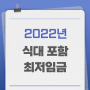 2022년
식대 포함
최저임금